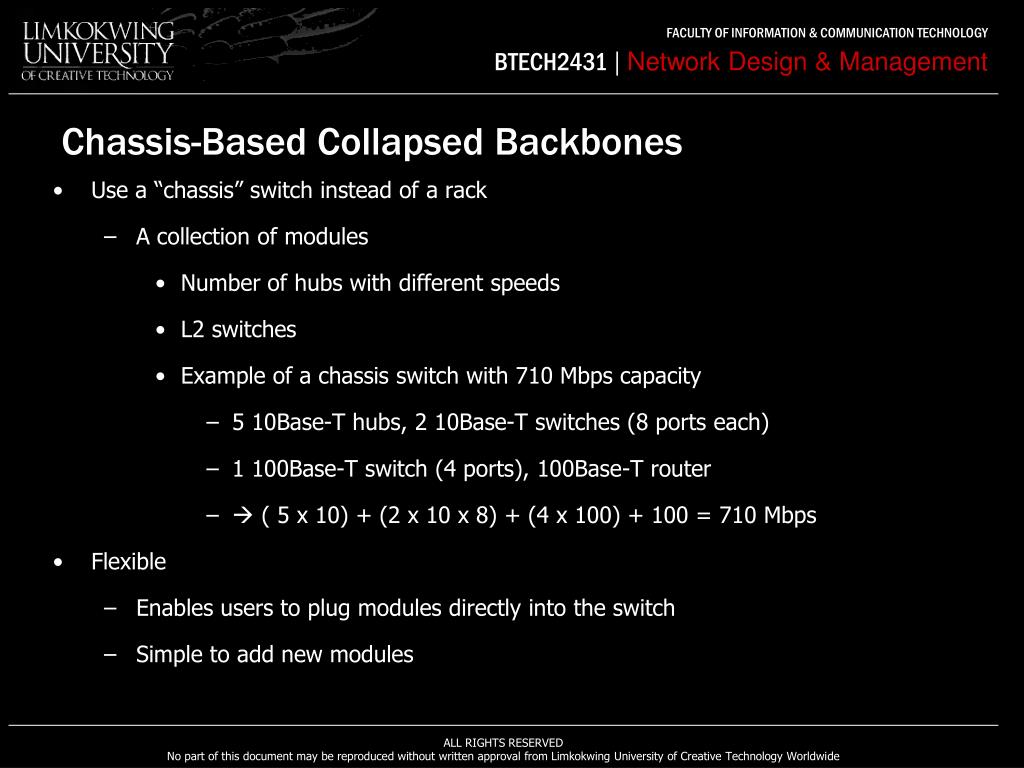 LIMKOKWING UNIVERSITY OF CREATIVE TECHNOLOGY

FACULTY OF INFORMATION & COMMUNICATION TECHNOLOGY

BTECH2431 | Network Design & Management

Chassis-Based Collapsed Backbones

• Use a “chassis” switch instead of a rack
– A collection of modules
• Number of hubs with different speeds
• L2 switches
• Example of a chassis switch with 710 Mbps capacity
– 5 10Base-T hubs, 2 10Base-T switches (8 ports each)
– 1 100Base-T switch (4 ports), 100Base-T router
– → ( 5 x 10) + (2 x 10 x 8) + (4 x 100) + 100 = 710 Mbps
• Flexible
– Enables users to plug modules directly into the switch
– Simple to add new modules

ALL RIGHTS RESERVED
No part of this document may be reproduced without written approval from Limkokwing University of Creative Technology Worldwide